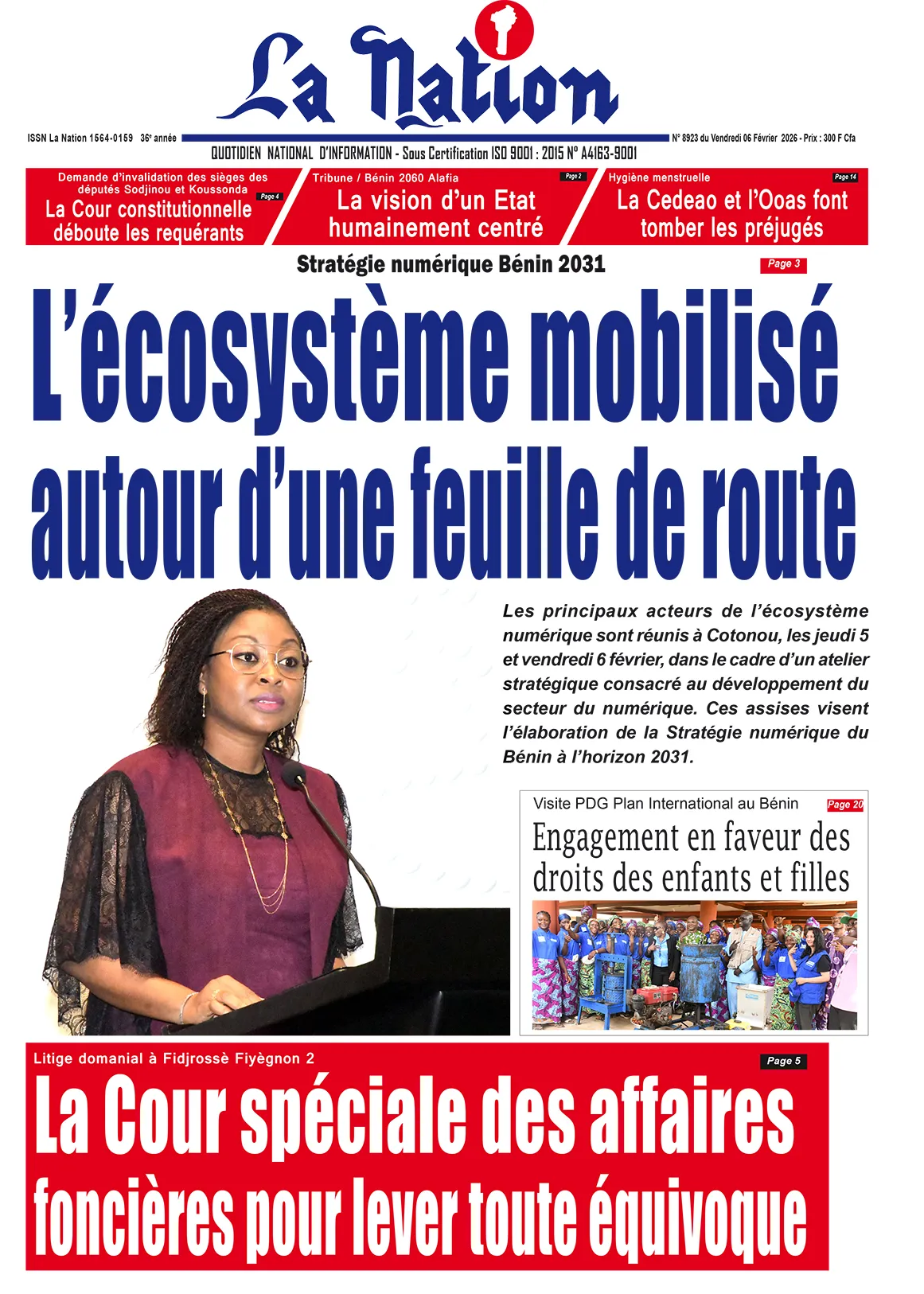 La Nation

ISSN La Nation 1564-0159 36e année

QUOTIDIEN NATIONAL D'INFORMATION - Sous Certification ISO 9001 : 2015 N° A4163-9001

N° 8923 du Vendredi 06 Février 2026 - Prix : 300 F Cfa

Demande d'invalidation des sièges des députés Sodjinou et Koussonda
Page 4
La Cour constitutionnelle déboute les requérants

Tribune / Bénin 2060 Alafia
Page 2
La vision d'un Etat humainement centré

Hygiène menstruelle
Page 14
La Cedeao et l'Ooas font tomber les préjugés

Stratégie numérique Bénin 2031
Page 3

L'écosystème mobilisé autour d'une feuille de route

Les principaux acteurs de l'écosystème numérique sont réunis à Cotonou, les jeudi 5 et vendredi 6 février, dans le cadre d'un atelier stratégique consacré au développement du secteur du numérique. Ces assises visent l'élaboration de la Stratégie numérique du Bénin à l'horizon 2031.

Visite PDG Plan International au Bénin
Page 20
Engagement en faveur des droits des enfants et filles

Litige domanial à Fidjrossè Fiyègnon 2
Page 5
La Cour spéciale des affaires foncières pour lever toute équivoque